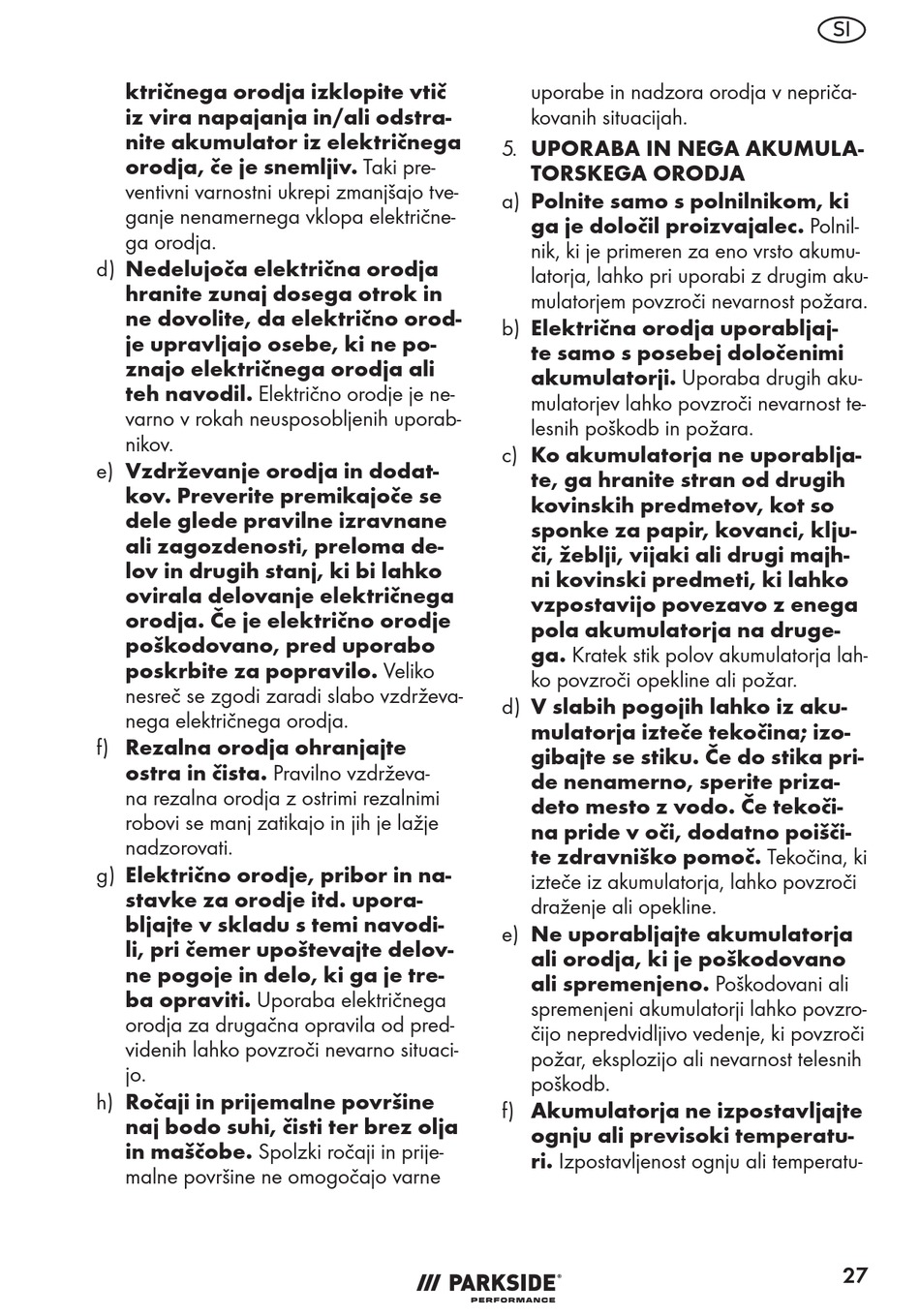 SI

ktričnega orodja izklopite vtič iz vira napajanja in/ali odstranite akumulator iz električnega orodja, če je snemljiv. Taki preventivni varnostni ukrepi zmanjšajo tveganje nenamernega vklopa električnega orodja.

d) Nedelujoča električna orodja hranite zunaj dosega otrok in ne dovolite, da električno orodje upravljajo osebe, ki ne poznajo električnega orodja ali teh navodil. Električno orodje je nevarno v rokah neusposobljenih uporabnikov.

e) Vzdrževanje orodja in dodatkov. Preverite premikajoče se dele glede pravilne izravnane ali zagozdenosti, preloma delov in drugih stanj, ki bi lahko ovirala delovanje električnega orodja. Če je električno orodje poškodovano, pred uporabo poskrbite za popravilo. Veliko nesreč se zgodi zaradi slabo vzdrževanega električnega orodja.

f) Rezalna orodja ohranjajte ostra in čista. Pravilno vzdrževana rezalna orodja z ostrimi rezalnimi robovi se manj zatikajo in jih je lažje nadzorovati.

g) Električno orodje, pribor in nastavke za orodje itd. uporabljajte v skladu s temi navodili, pri čemer upoštevajte delovne pogoje in delo, ki ga je treba opraviti. Uporaba električnega orodja za drugačna opravila od predvidenih lahko povzroči nevarno situacijo.

h) Ročaji in prijemalne površine naj bodo suhi, čisti ter brez olja in maščobe. Spolzki ročaji in prijemalne površine ne omogočajo varne uporabe in nadzora orodja v nepričakovanih situacijah.

5. UPORABA IN NEGA AKUMULATORSKEGA ORODJA

a) Polnite samo s polnilnikom, ki ga je določil proizvajalec. Polnilnik, ki je primeren za eno vrsto akumulatorja, lahko pri uporabi z drugim akumulatorjem povzroči nevarnost požara.

b) Električna orodja uporabljajte samo s posebej določenimi akumulatorji. Uporaba drugih akumulatorjev lahko povzroči nevarnost telesnih poškodb in požara.

c) Ko akumulatorja ne uporabljate, ga hranite stran od drugih kovinskih predmetov, kot so sponke za papir, kovanci, ključi, žeblji, vijaki ali drugi majhni kovinski predmeti, ki lahko vzpostavijo povezavo z enega pola akumulatorja na drugega. Kratek stik polov akumulatorja lahko povzroči opekline ali požar.

d) V slabih pogojih lahko iz akumulatorja izteče tekočina; izogibajte se stiku. Če do stika pride nenamerno, sperite prizadeto mesto z vodo. Če tekočina pride v oči, dodatno poiščite zdravniško pomoč. Tekočina, ki izteče iz akumulatorja, lahko povzroči draženje ali opekline.

e) Ne uporabljajte akumulatorja ali orodja, ki je poškodovano ali spremenjeno. Poškodovani ali spremenjeni akumulatorji lahko povzročijo nepredvidljivo vedenje, ki povzroči požar, eksplozijo ali nevarnost telesnih poškodb.

f) Akumulatorja ne izpostavljajte ognju ali previsoki temperaturi. Izpostavljenost ognju ali temperatu-

/// PARKSIDE® PERFORMANCE

27